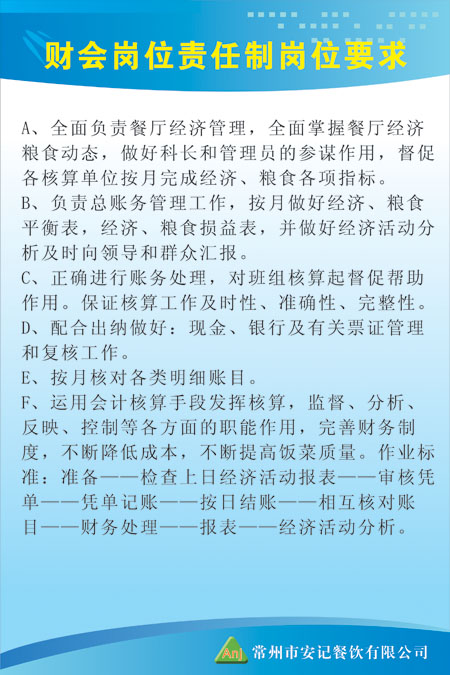 财会岗位责任制岗位要求

A、全面负责餐厅经济管理，全面掌握餐厅经济粮食动态，做好科长和管理员的参谋作用，督促各核算单位按月完成经济、粮食各项指标。
B、负责总账务管理工作，按月做好经济、粮食平衡表，经济、粮食损益表，并做好经济活动分析及时向领导和群众汇报。
C、正确进行账务处理，对班组核算起督促帮助作用。保证核算工作及时性、准确性、完整性。
D、配合出纳做好：现金、银行及有关票证管理和复核工作。
E、按月核对各类明细账目。
F、运用会计核算手段发挥核算，监督、分析、反映、控制等各方面的职能作用，完善财务制度，不断降低成本，不断提高饭菜质量。作业标准：准备——检查上日经济活动报表——审核凭单——凭单记账——按日结账——相互核对账目——财务处理——报表——经济活动分析。

AnJ 常州市安记餐饮有限公司